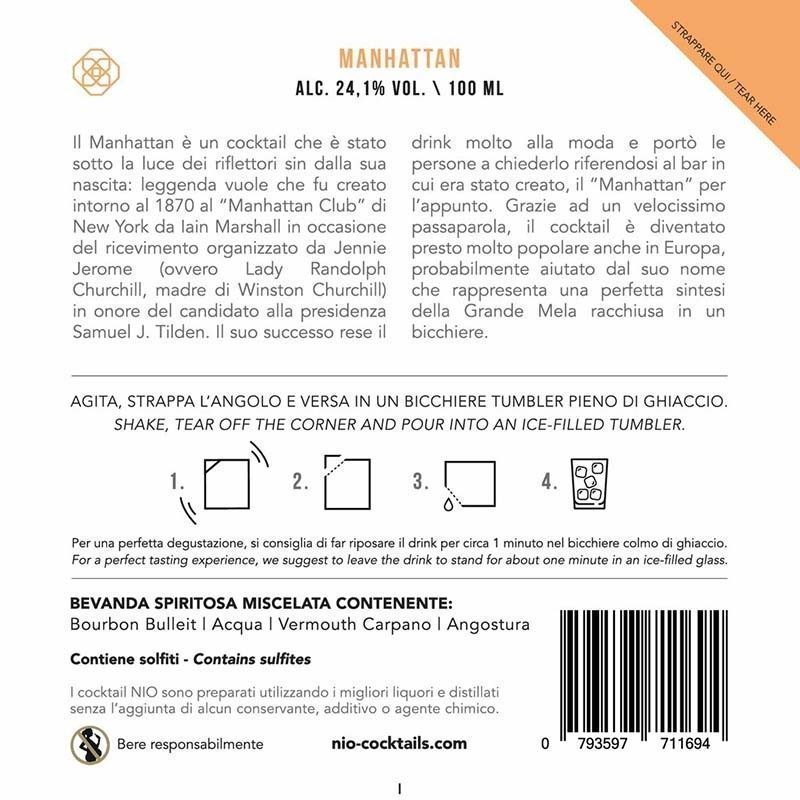 STRAPPARE QUI / TEAR HERE

MANHATTAN

ALC. 24,1% VOL. \ 100 ML

Il Manhattan è un cocktail che è stato sotto la luce dei riflettori sin dalla sua nascita: leggenda vuole che fu creato intorno al 1870 al "Manhattan Club" di New York da Iain Marshall in occasione del ricevimento organizzato da Jennie Jerome (ovvero Lady Randolph Churchill, madre di Winston Churchill) in onore del candidato alla presidenza Samuel J. Tilden. Il suo successo rese il drink molto alla moda e portò le persone a chiederlo riferendosi al bar in cui era stato creato, il "Manhattan" per l'appunto. Grazie ad un velocissimo passaparola, il cocktail è diventato presto molto popolare anche in Europa, probabilmente aiutato dal suo nome che rappresenta una perfetta sintesi della Grande Mela racchiusa in un bicchiere.

AGITA, STRAPPA L'ANGOLO E VERSA IN UN BICCHIERE TUMBLER PIENO DI GHIACCIO.
SHAKE, TEAR OFF THE CORNER AND POUR INTO AN ICE-FILLED TUMBLER.

1. 2. 3. 4.

Per una perfetta degustazione, si consiglia di far riposare il drink per circa 1 minuto nel bicchiere colmo di ghiaccio.
For a perfect tasting experience, we suggest to leave the drink to stand for about one minute in an ice-filled glass.

BEVANDA SPIRITOSA MISCELATA CONTENENTE:
Bourbon Bulleit | Acqua | Vermouth Carpano | Angostura

Contiene solfiti - Contains sulfites

I cocktail NIO sono preparati utilizzando i migliori liquori e distillati senza l'aggiunta di alcun conservante, additivo o agente chimico.

Bere responsabilmente

nio-cocktails.com

0 793597 711694

I